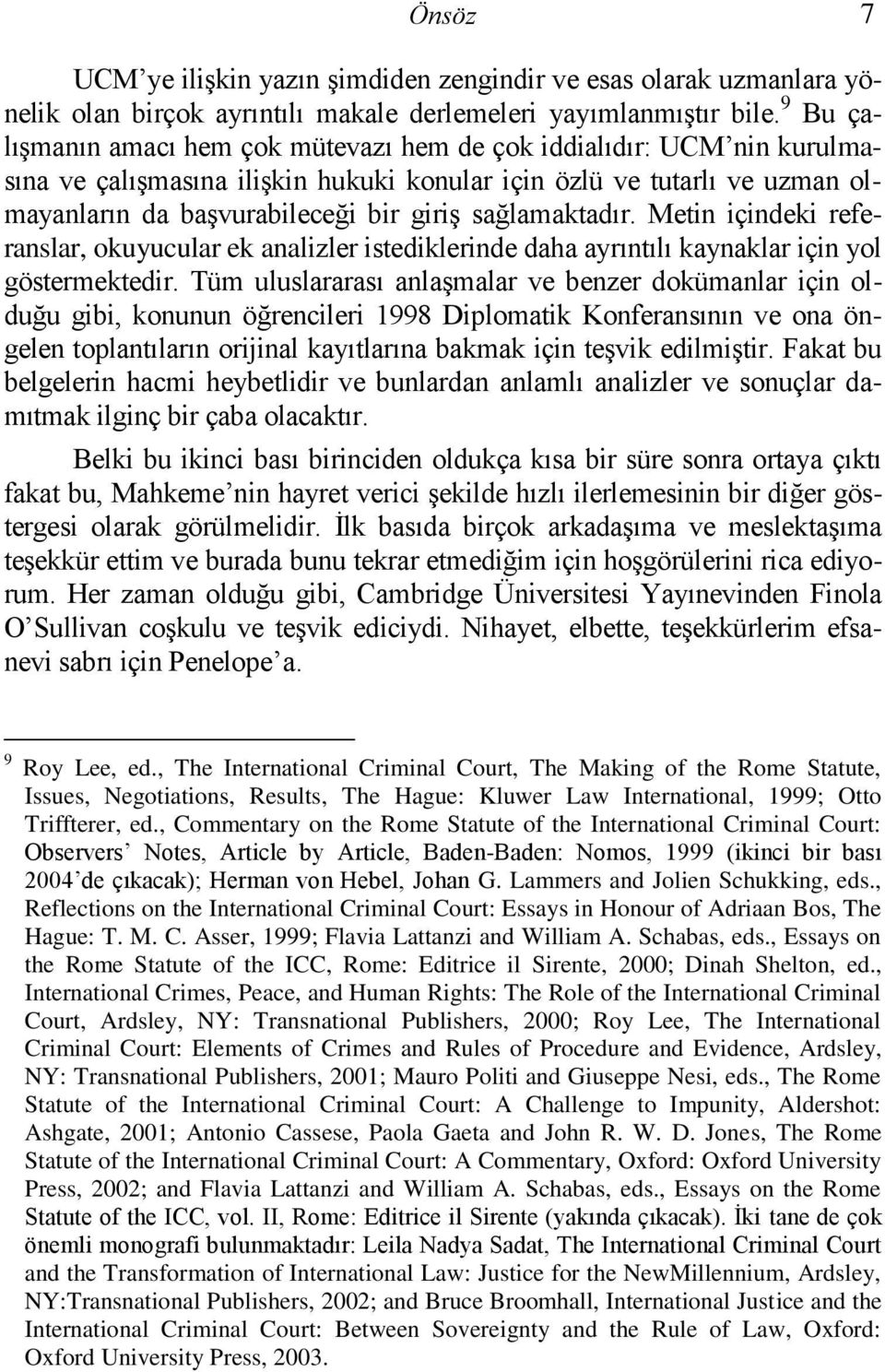 Önsöz 7

UCM'ye ilişkin yazın şimdiden zengindir ve esas olarak uzmanlara yönelik olan birçok ayrıntılı makale derlemeleri yayımlanmıştır bile.$^9$ Bu çalışmanın amacı hem çok mütevazı hem de çok iddialıdır: UCM'nin kurulmasına ve çalışmasına ilişkin hukuki konular için özlü ve tutarlı ve uzman olmayanların da başvurabileceği bir giriş sağlamaktadır. Metin içindeki referanslar, okuyucular ek analizler istediklerinde daha ayrıntılı kaynaklar için yol göstermektedir. Tüm uluslararası anlaşmalar ve benzer dokümanlar için olduğu gibi, konunun öğrencileri 1998 Diplomatik Konferansının ve ona öngelen toplantıların orijinal kayıtlarına bakmak için teşvik edilmiştir. Fakat bu belgelerin hacmi heybetlidir ve bunlardan anlamlı analizler ve sonuçlar damıtmak ilginç bir çaba olacaktır.

Belki bu ikinci bası birinciden oldukça kısa bir süre sonra ortaya çıktı fakat bu, Mahkeme'nin hayret verici şekilde hızlı ilerlemesinin bir diğer göstergesi olarak görülmelidir. İlk basıda birçok arkadaşıma ve meslektaşıma teşekkür ettim ve burada bunu tekrar etmediğim için hoşgörülerini rica ediyorum. Her zaman olduğu gibi, Cambridge Üniversitesi Yayınevinden Finola O'Sullivan coşkulu ve teşvik ediciydi. Nihayet, elbette, teşekkürlerim efsanevi sabrı için Penelope'a.

$^9$ Roy Lee, ed., The International Criminal Court, The Making of the Rome Statute, Issues, Negotiations, Results, The Hague: Kluwer Law International, 1999; Otto Triffterer, ed., Commentary on the Rome Statute of the International Criminal Court: Observers' Notes, Article by Article, Baden-Baden: Nomos, 1999 (ikinci bir bası 2004'de çıkacak); Herman von Hebel, Johan G. Lammers and Jolien Schukking, eds., Reflections on the International Criminal Court: Essays in Honour of Adriaan Bos, The Hague: T. M. C. Asser, 1999; Flavia Lattanzi and William A. Schabas, eds., Essays on the Rome Statute of the ICC, Rome: Editrice il Sirente, 2000; Dinah Shelton, ed., International Crimes, Peace, and Human Rights: The Role of the International Criminal Court, Ardsley, NY: Transnational Publishers, 2000; Roy Lee, The International Criminal Court: Elements of Crimes and Rules of Procedure and Evidence, Ardsley, NY: Transnational Publishers, 2001; Mauro Politi and Giuseppe Nesi, eds., The Rome Statute of the International Criminal Court: A Challenge to Impunity, Aldershot: Ashgate, 2001; Antonio Cassese, Paola Gaeta and John R. W. D. Jones, The Rome Statute of the International Criminal Court: A Commentary, Oxford: Oxford University Press, 2002; and Flavia Lattanzi and William A. Schabas, eds., Essays on the Rome Statute of the ICC, vol. II, Rome: Editrice il Sirente (yakında çıkacak). İki tane de çok önemli monografi bulunmaktadır: Leila Nadya Sadat, The International Criminal Court and the Transformation of International Law: Justice for the NewMillennium, Ardsley, NY:Transnational Publishers, 2002; and Bruce Broomhall, International Justice and the International Criminal Court: Between Sovereignty and the Rule of Law, Oxford: Oxford University Press, 2003.